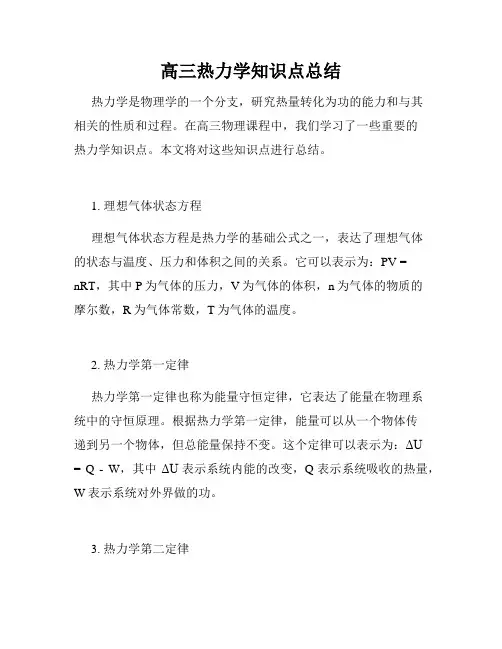 高三热力学知识点总结

热力学是物理学的一个分支，研究热量转化为功的能力和与其相关的性质和过程。在高三物理课程中，我们学习了一些重要的热力学知识点。本文将对这些知识点进行总结。

1. 理想气体状态方程

理想气体状态方程是热力学的基础公式之一，表达了理想气体的状态与温度、压力和体积之间的关系。它可以表示为：$PV = nRT$，其中 P 为气体的压力，V 为气体的体积，n 为气体的物质的摩尔数，R 为气体常数，T 为气体的温度。

2. 热力学第一定律

热力学第一定律也称为能量守恒定律，它表达了能量在物理系统中的守恒原理。根据热力学第一定律，能量可以从一个物体传递到另一个物体，但总能量保持不变。这个定律可以表示为：$\Delta U = Q - W$，其中 $\Delta U$ 表示系统内能的改变，Q 表示系统吸收的热量，W 表示系统对外界做的功。

3. 热力学第二定律